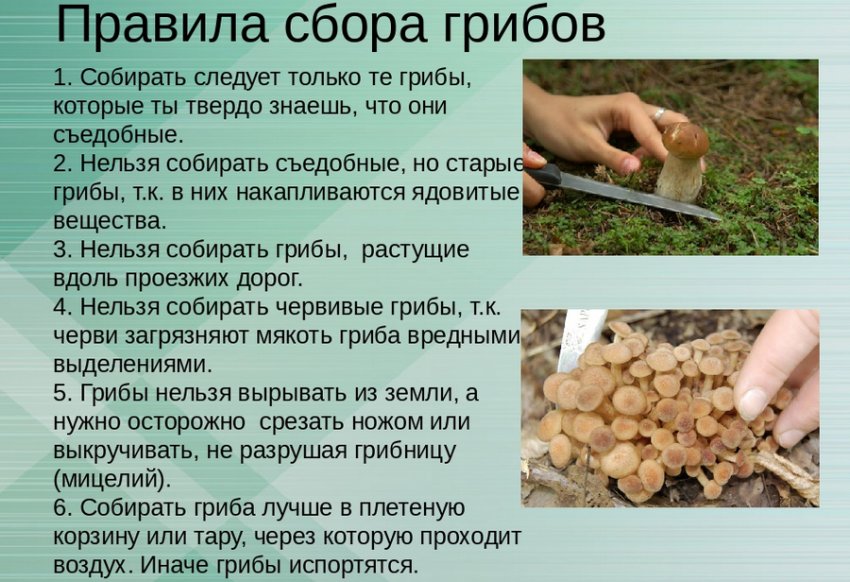 Правила сбора грибов

1. Собирать следует только те грибы, которые ты твердо знаешь, что они съедобные.
2. Нельзя собирать съедобные, но старые грибы, т.к. в них накапливаются ядовитые вещества.
3. Нельзя собирать грибы, растущие вдоль проезжих дорог.
4. Нельзя собирать червивые грибы, т.к. черви загрязняют мякоть гриба вредными выделениями.
5. Грибы нельзя вырывать из земли, а нужно осторожно срезать ножом или выкручивать, не разрушая грибницу (мицелий).
6. Собирать гриба лучше в плетеную корзину или тару, через которую проходит воздух. Иначе грибы испортятся.